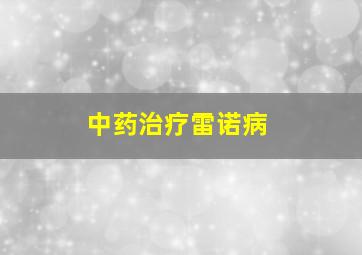 中药治疗雷诺病